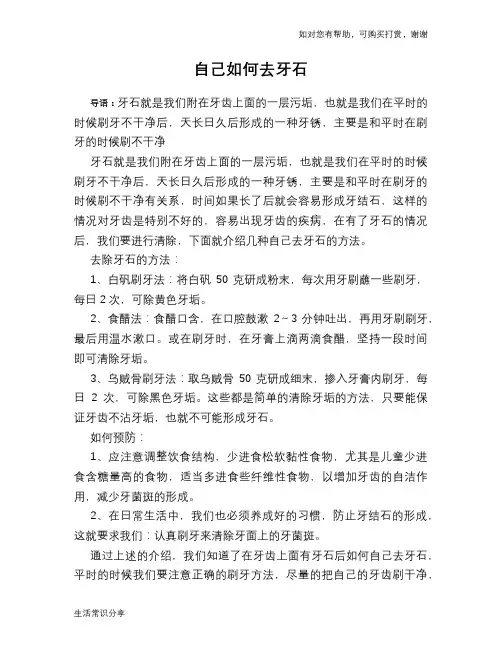 如对您有帮助，可购买打赏，谢谢

自己如何去牙石

导语：牙石就是我们附在牙齿上面的一层污垢，也就是我们在平时的时候刷牙不干净后，天长日久后形成的一种牙锈，主要是和平时在刷牙的时候刷不干净

牙石就是我们附在牙齿上面的一层污垢，也就是我们在平时的时候刷牙不干净后，天长日久后形成的一种牙锈，主要是和平时在刷牙的时候刷不干净有关系，时间如果长了后就会容易形成牙结石，这样的情况对牙齿是特别不好的，容易出现牙齿的疾病，在有了牙石的情况后，我们要进行清除，下面就介绍几种自己去牙石的方法。

去除牙石的方法：

1、白矾刷牙法：将白矾 50 克研成粉末，每次用牙刷蘸一些刷牙，每日 2 次，可除黄色牙垢。

2、食醋法：食醋口含，在口腔鼓漱 2～3 分钟吐出，再用牙刷刷牙，最后用温水漱口。或在刷牙时，在牙膏上滴两滴食醋，坚持一段时间即可清除牙垢。

3、乌贼骨刷牙法：取乌贼骨 50 克研成细末，掺入牙膏内刷牙，每日 2 次，可除黑色牙垢。这些都是简单的清除牙垢的方法，只要能保证牙齿不沾牙垢，也就不可能形成牙石。

如何预防：

1、应注意调整饮食结构，少进食松软黏性食物，尤其是儿童少进食含糖量高的食物，适当多进食些纤维性食物，以增加牙齿的自洁作用，减少牙菌斑的形成。

2、在日常生活中，我们也必须养成好的习惯，防止牙结石的形成，这就要求我们：认真刷牙来清除牙面上的牙菌斑。

通过上述的介绍，我们知道了在牙齿上面有牙石后如何自己去牙石，平时的时候我们要注意正确的刷牙方法，尽量的把自己的牙齿刷干净，

生活常识分享